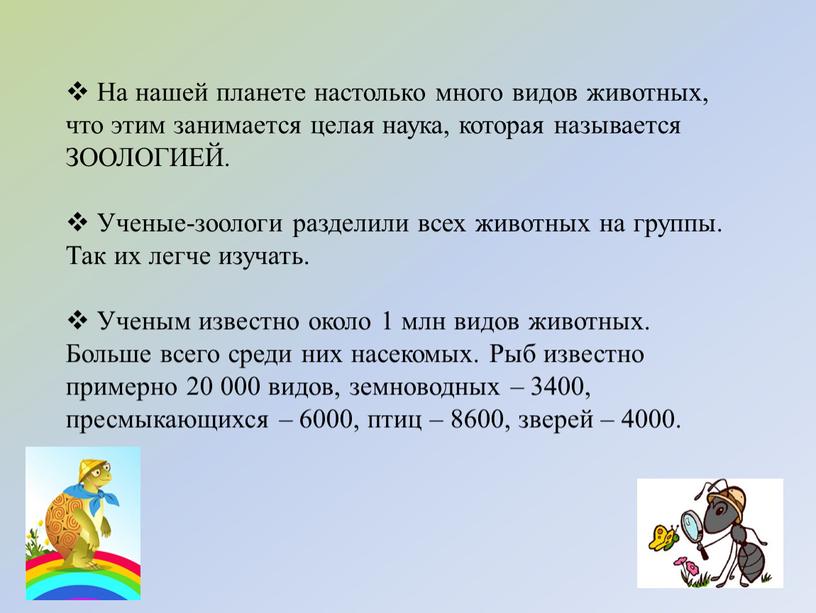 ❖ На нашей планете настолько много видов животных, что этим занимается целая наука, которая называется ЗООЛОГИЕЙ.

❖ Ученые-зоологи разделили всех животных на группы. Так их легче изучать.

❖ Ученым известно около 1 млн видов животных. Больше всего среди них насекомых. Рыб известно примерно 20 000 видов, земноводных – 3400, пресмыкающихся – 6000, птиц – 8600, зверей – 4000.